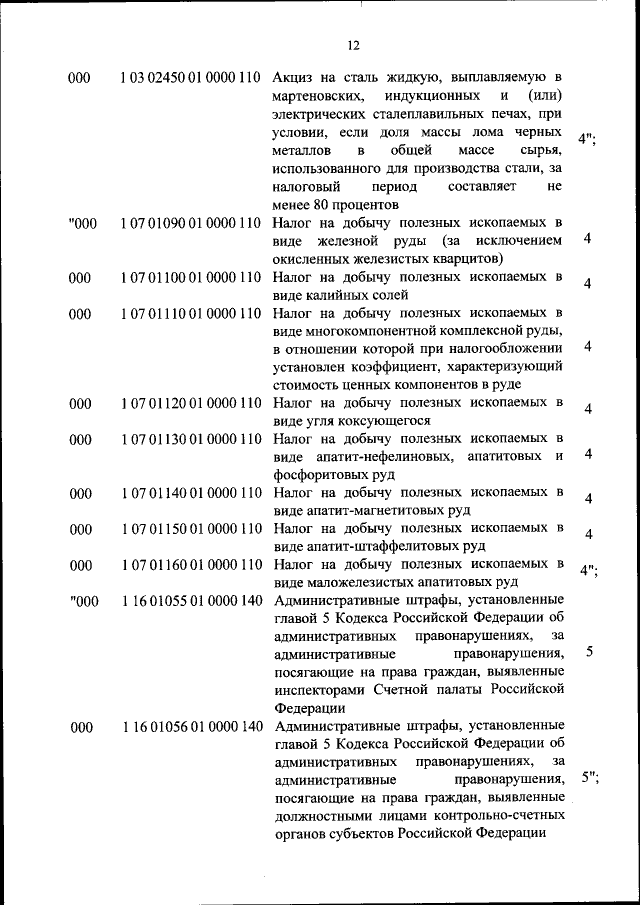 12

| | | | |
|---|---|---|---|
| 000 | 1 03 02450 01 0000 110 | Акциз на сталь жидкую, выплавляемую в мартеновских, индукционных и (или) электрических сталеплавильных печах, при условии, если доля массы лома черных металлов в общей массе сырья, использованного для производства стали, за налоговый период составляет не менее 80 процентов | 4"; |
| "000 | 1 07 01090 01 0000 110 | Налог на добычу полезных ископаемых в виде железной руды (за исключением окисленных железистых кварцитов) | 4 |
| 000 | 1 07 01100 01 0000 110 | Налог на добычу полезных ископаемых в виде калийных солей | 4 |
| 000 | 1 07 01110 01 0000 110 | Налог на добычу полезных ископаемых в виде многокомпонентной комплексной руды, в отношении которой при налогообложении установлен коэффициент, характеризующий стоимость ценных компонентов в руде | 4 |
| 000 | 1 07 01120 01 0000 110 | Налог на добычу полезных ископаемых в виде угля коксующегося | 4 |
| 000 | 1 07 01130 01 0000 110 | Налог на добычу полезных ископаемых в виде апатит-нефелиновых, апатитовых и фосфоритовых руд | 4 |
| 000 | 1 07 01140 01 0000 110 | Налог на добычу полезных ископаемых в виде апатит-магнетитовых руд | 4 |
| 000 | 1 07 01150 01 0000 110 | Налог на добычу полезных ископаемых в виде апатит-штаффелитовых руд | 4 |
| 000 | 1 07 01160 01 0000 110 | Налог на добычу полезных ископаемых в виде маложелезистых апатитовых руд | 4"; |
| "000 | 1 16 01055 01 0000 140 | Административные штрафы, установленные главой 5 Кодекса Российской Федерации об административных правонарушениях, за административные правонарушения, посягающие на права граждан, выявленные инспекторами Счетной палаты Российской Федерации | 5 |
| 000 | 1 16 01056 01 0000 140 | Административные штрафы, установленные главой 5 Кодекса Российской Федерации об административных правонарушениях, за административные правонарушения, посягающие на права граждан, выявленные должностными лицами контрольно-счетных органов субъектов Российской Федерации | 5"; |